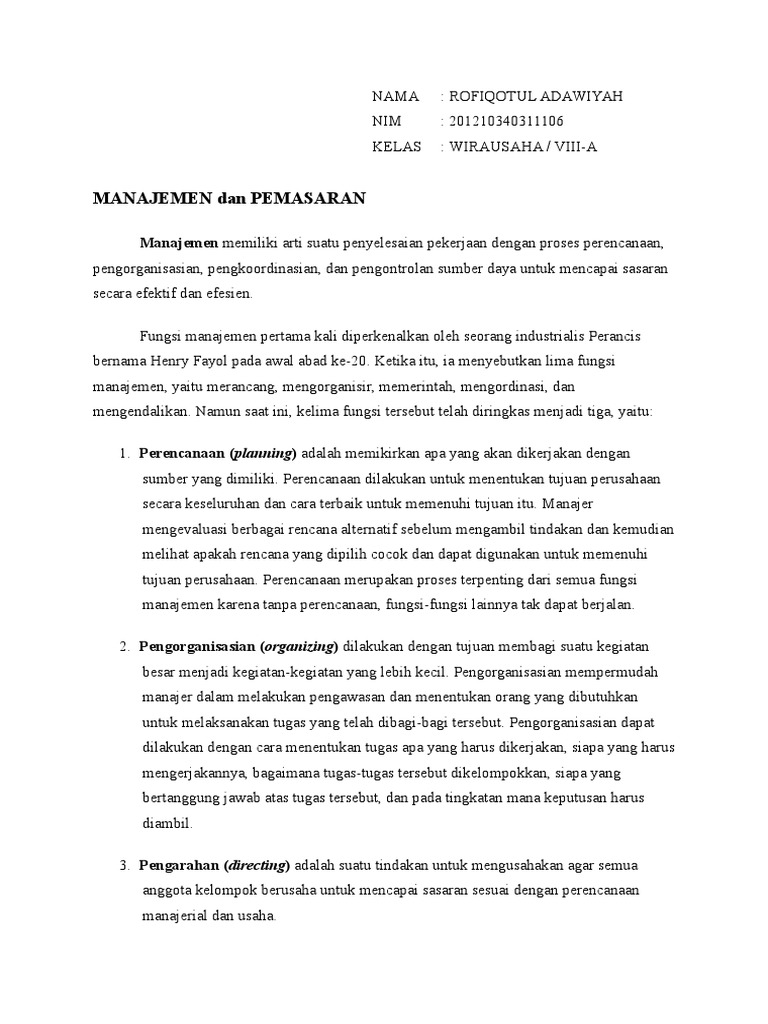 NAMA : ROFIQOTUL ADAWIYAH
NIM : 201210340311106
KELAS : WIRAUSAHA / VIII-A

MANAJEMEN dan PEMASARAN

Manajemen memiliki arti suatu penyelesaian pekerjaan dengan proses perencanaan, pengorganisasian, pengkoordinasian, dan pengontrolan sumber daya untuk mencapai sasaran secara efektif dan efesien.

Fungsi manajemen pertama kali diperkenalkan oleh seorang industrialis Perancis bernama Henry Fayol pada awal abad ke-20. Ketika itu, ia menyebutkan lima fungsi manajemen, yaitu merancang, mengorganisir, memerintah, mengordinasi, dan mengendalikan. Namun saat ini, kelima fungsi tersebut telah diringkas menjadi tiga, yaitu:

1. Perencanaan (planning) adalah memikirkan apa yang akan dikerjakan dengan sumber yang dimiliki. Perencanaan dilakukan untuk menentukan tujuan perusahaan secara keseluruhan dan cara terbaik untuk memenuhi tujuan itu. Manajer mengevaluasi berbagai rencana alternatif sebelum mengambil tindakan dan kemudian melihat apakah rencana yang dipilih cocok dan dapat digunakan untuk memenuhi tujuan perusahaan. Perencanaan merupakan proses terpenting dari semua fungsi manajemen karena tanpa perencanaan, fungsi-fungsi lainnya tak dapat berjalan.

2. Pengorganisasian (organizing) dilakukan dengan tujuan membagi suatu kegiatan besar menjadi kegiatan-kegiatan yang lebih kecil. Pengorganisasian mempermudah manajer dalam melakukan pengawasan dan menentukan orang yang dibutuhkan untuk melaksanakan tugas yang telah dibagi-bagi tersebut. Pengorganisasian dapat dilakukan dengan cara menentukan tugas apa yang harus dikerjakan, siapa yang harus mengerjakannya, bagaimana tugas-tugas tersebut dikelompokkan, siapa yang bertanggung jawab atas tugas tersebut, dan pada tingkatan mana keputusan harus diambil.

3. Pengarahan (directing) adalah suatu tindakan untuk mengusahakan agar semua anggota kelompok berusaha untuk mencapai sasaran sesuai dengan perencanaan manajerial dan usaha.